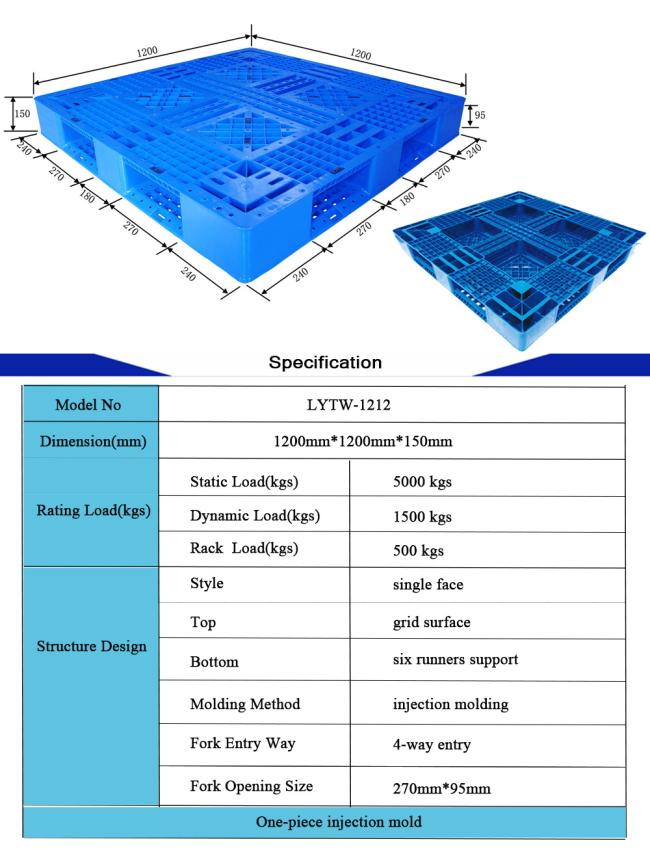 1200
1200
150
95
240
270
180
270
240
240
270
180
270
240

Specification

| Model No | LYTW-1212 | |
|---|---|---|
| Dimension(mm) | 1200mm*1200mm*150mm | |
| Rating Load(kgs) | Static Load(kgs) | 5000 kgs |
| | Dynamic Load(kgs) | 1500 kgs |
| | Rack Load(kgs) | 500 kgs |
| Structure Design | Style | single face |
| | Top | grid surface |
| | Bottom | six runners support |
| | Molding Method | injection molding |
| | Fork Entry Way | 4-way entry |
| | Fork Opening Size | 270mm*95mm |
| One-piece injection mold | | |